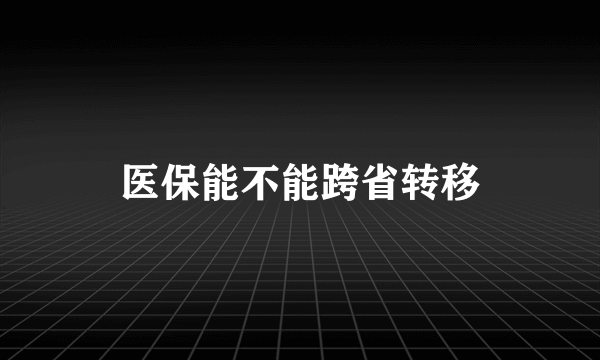 医保能不能跨省转移